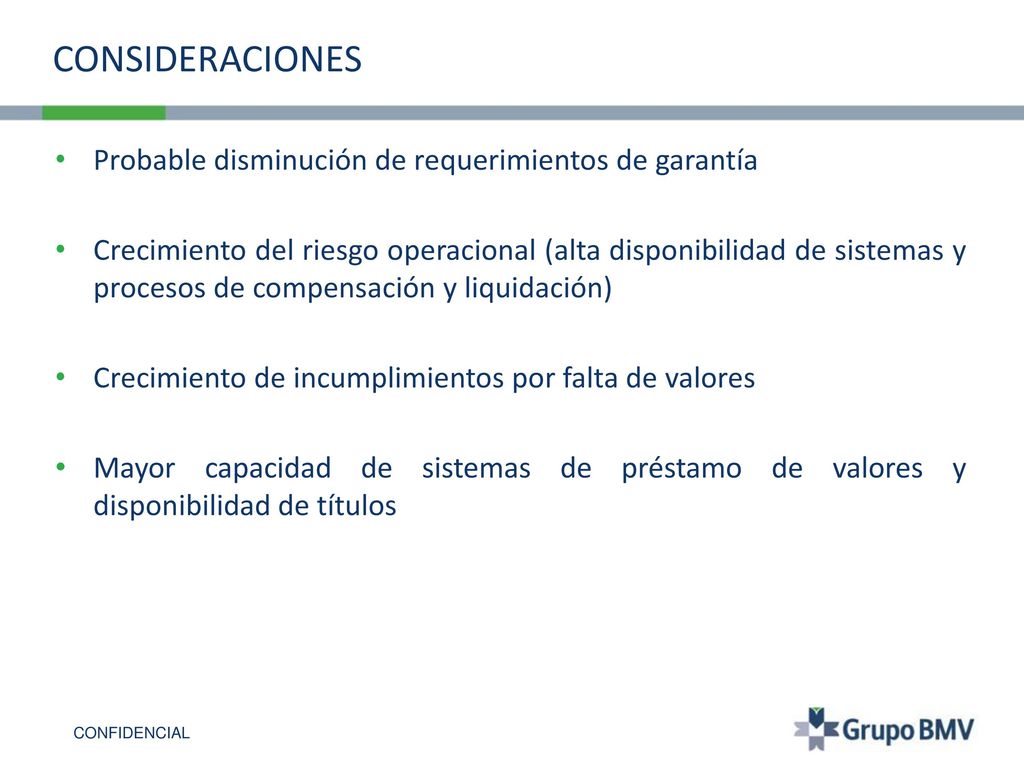 CONSIDERACIONES

• Probable disminución de requerimientos de garantía

• Crecimiento del riesgo operacional (alta disponibilidad de sistemas y procesos de compensación y liquidación)

• Crecimiento de incumplimientos por falta de valores

• Mayor capacidad de sistemas de préstamo de valores y disponibilidad de títulos

CONFIDENCIAL

Grupo BMV